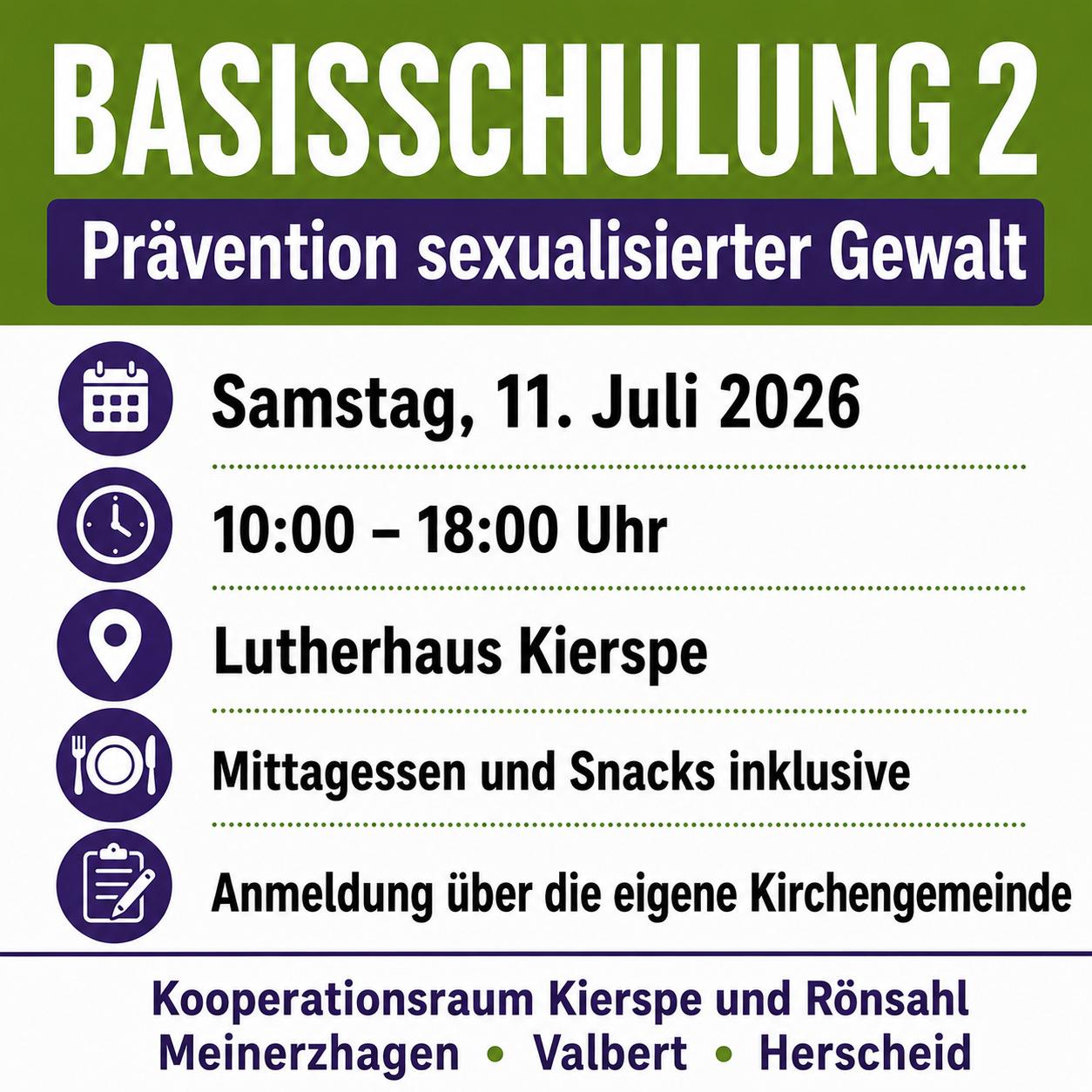 BASISSCHULUNG 2

Prävention sexualisierter Gewalt

Samstag, 11. Juli 2026

10:00 – 18:00 Uhr

Lutherhaus Kierspe

Mittagessen und Snacks inklusive

Anmeldung über die eigene Kirchengemeinde

Kooperationsraum Kierspe und Rönsahl
Meinerzhagen • Valbert • Herscheid